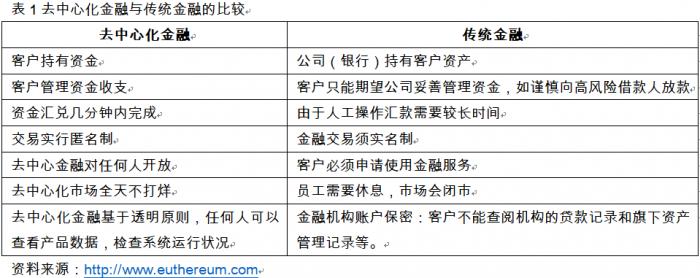 表 1 去中心化金融与传统金融的比较

| 去中心化金融 | 传统金融 |
|---|---|
| 客户持有资金 | 公司（银行）持有客户资产 |
| 客户管理资金收支 | 客户只能期望公司妥善管理资金，如谨慎向高风险借款人放款 |
| 资金汇兑几分钟内完成 | 由于人工操作汇款需要较长时间 |
| 交易实行匿名制 | 金融交易须实名制 |
| 去中心金融对任何人开放 | 客户必须申请使用金融服务 |
| 去中心化市场全天不打烊 | 员工需要休息，市场会闭市 |
| 去中心化金融基于透明原则，任何人可以查看产品数据，检查系统运行状况 | 金融机构账户保密：客户不能查阅机构的贷款记录和旗下资产管理记录等。 |

资料来源：http://www.euthereum.com